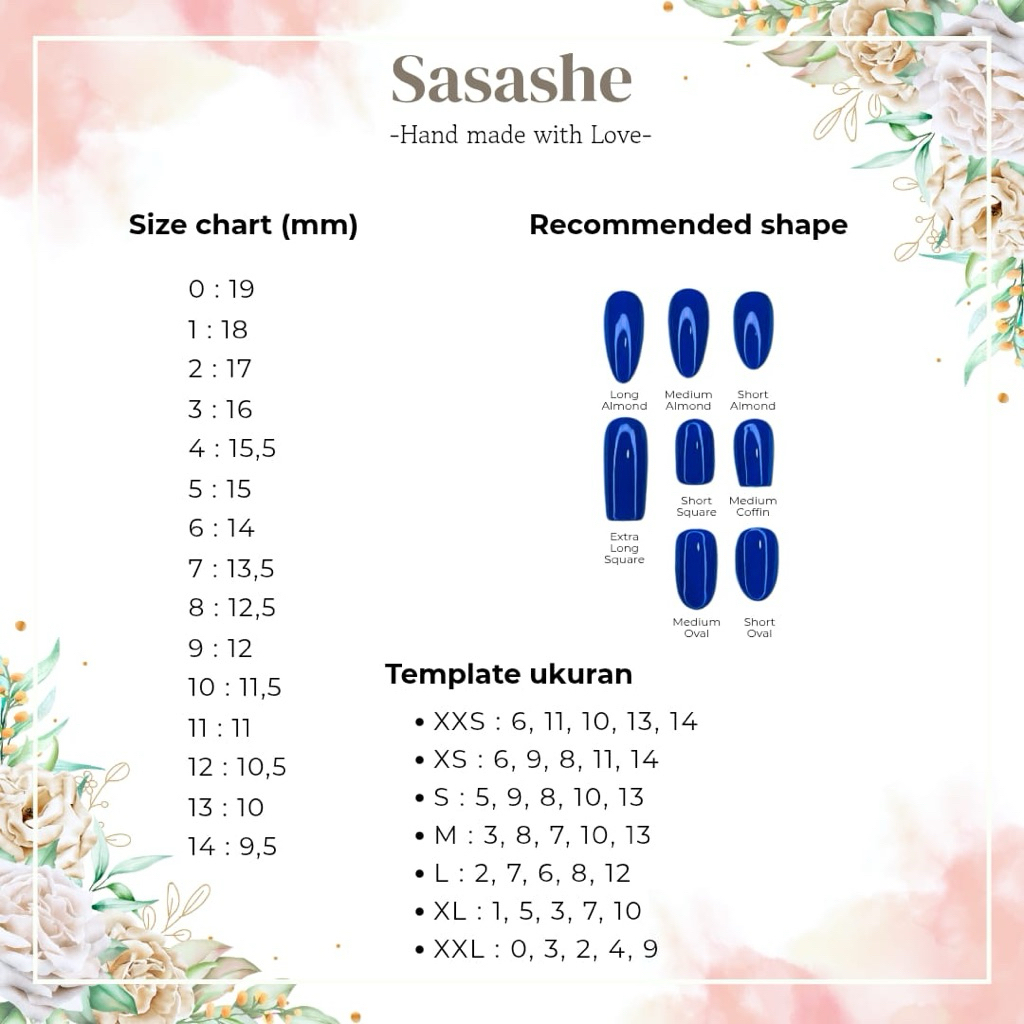 Sasashe

-Hand made with Love-

Size chart (mm)

0 : 19
1 : 18
2 : 17
3 : 16
4 : 15,5
5 : 15
6 : 14
7 : 13,5
8 : 12,5
9 : 12
10 : 11,5
11 : 11
12 : 10,5
13 : 10
14 : 9,5

Recommended shape

Long Almond
Medium Almond
Short Almond
Extra Long Square
Short Square
Medium Coffin
Medium Oval
Short Oval

Template ukuran

• XXS : 6, 11, 10, 13, 14
• XS : 6, 9, 8, 11, 14
• S : 5, 9, 8, 10, 13
• M : 3, 8, 7, 10, 13
• L : 2, 7, 6, 8, 12
• XL : 1, 5, 3, 7, 10
• XXL : 0, 3, 2, 4, 9